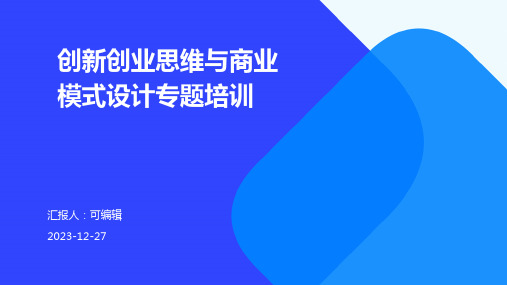 创新创业思维与商业模式设计专题培训

汇报人：可编辑

2023-12-27